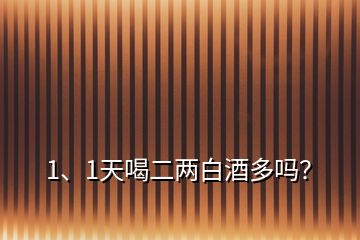 1、1天喝二两白酒多吗?